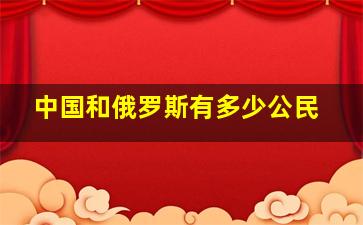 中国和俄罗斯有多少公民